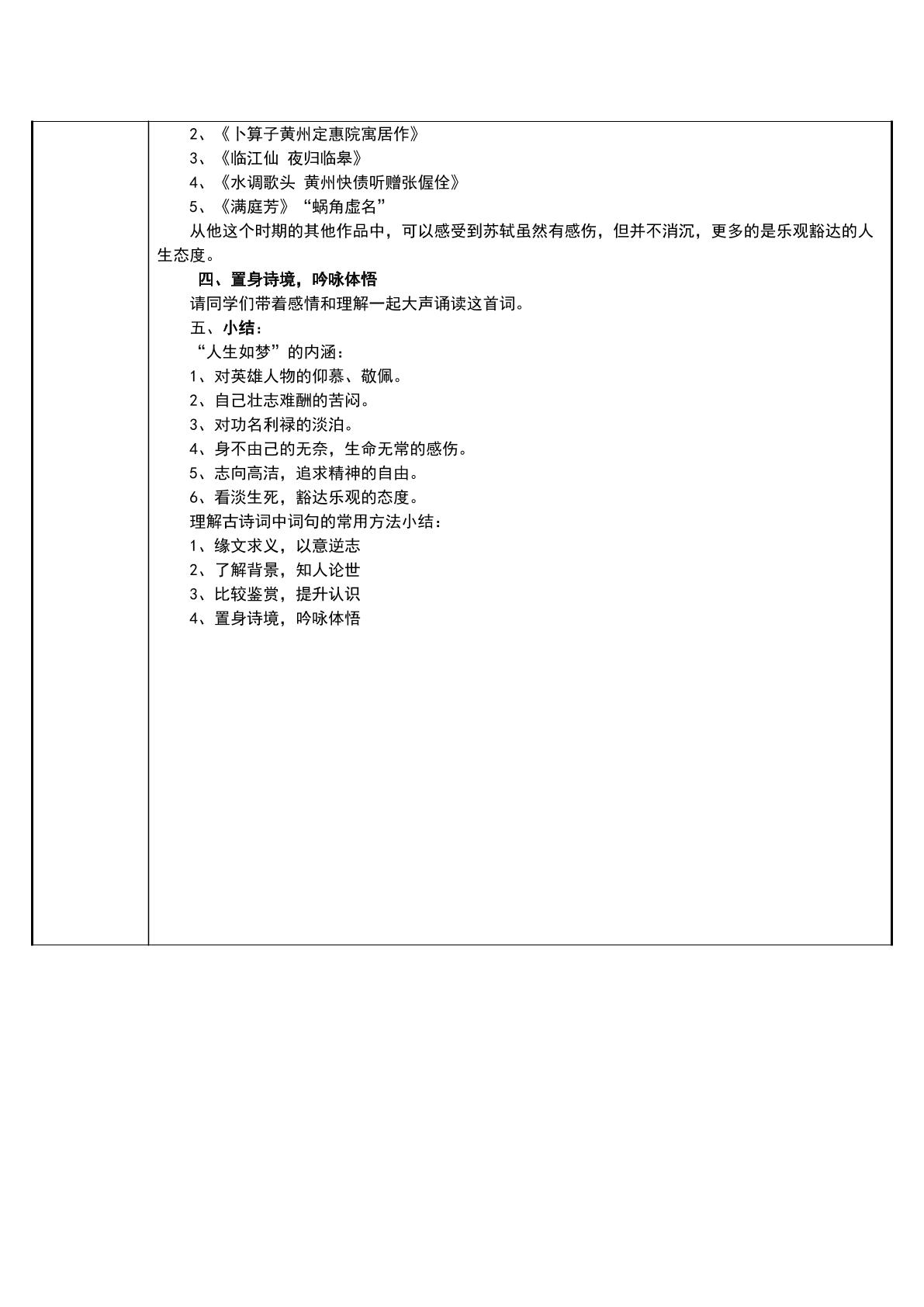 2、《卜算子黄州定惠院寓居作》
3、《临江仙 夜归临皋》
4、《水调歌头 黄州快债听赠张偓佺》
5、《满庭芳》“蜗角虚名”

从他这个时期的其他作品中，可以感受到苏轼虽然有感伤，但并不消沉，更多的是乐观豁达的人生态度。

四、置身诗境，吟咏体悟

请同学们带着感情和理解一起大声诵读这首词。

五、小结：

“人生如梦”的内涵：
1、对英雄人物的仰慕、敬佩。
2、自己壮志难酬的苦闷。
3、对功名利禄的淡泊。
4、身不由己的无奈，生命无常的感伤。
5、志向高洁，追求精神的自由。
6、看淡生死，豁达乐观的态度。

理解古诗词中词句的常用方法小结：
1、缘文求义，以意逆志
2、了解背景，知人论世
3、比较鉴赏，提升认识
4、置身诗境，吟咏体悟